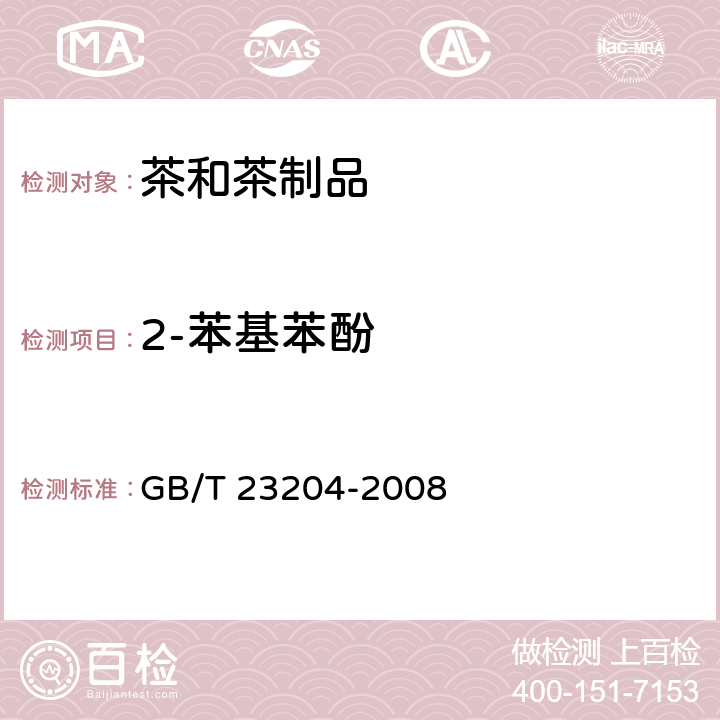 MA CNAS AC ilac-MRA

检测对象：茶和茶制品

检测项目：2-苯基苯酚

检测标准：GB/T 23204-2008

百检 Baijiantest.com

做检测 上百检
400-151-7153